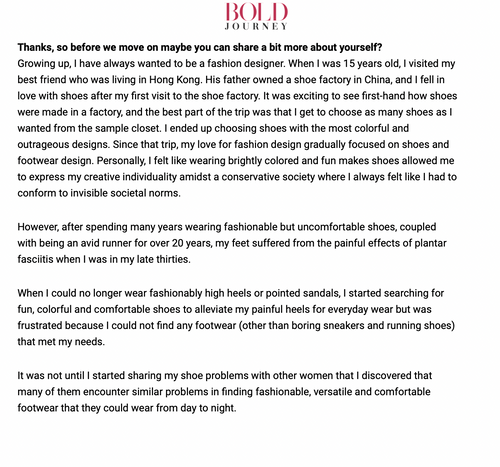 BOLD
JOURNEY

Thanks, so before we move on maybe you can share a bit more about yourself?
Growing up, I have always wanted to be a fashion designer. When I was 15 years old, I visited my best friend who was living in Hong Kong. His father owned a shoe factory in China, and I fell in love with shoes after my first visit to the shoe factory. It was exciting to see first-hand how shoes were made in a factory, and the best part of the trip was that I get to choose as many shoes as I wanted from the sample closet. I ended up choosing shoes with the most colorful and outrageous designs. Since that trip, my love for fashion design gradually focused on shoes and footwear design. Personally, I felt like wearing brightly colored and fun makes shoes allowed me to express my creative individuality amidst a conservative society where I always felt like I had to conform to invisible societal norms.

However, after spending many years wearing fashionable but uncomfortable shoes, coupled with being an avid runner for over 20 years, my feet suffered from the painful effects of plantar fasciitis when I was in my late thirties.

When I could no longer wear fashionably high heels or pointed sandals, I started searching for fun, colorful and comfortable shoes to alleviate my painful heels for everyday wear but was frustrated because I could not find any footwear (other than boring sneakers and running shoes) that met my needs.

It was not until I started sharing my shoe problems with other women that I discovered that many of them encounter similar problems in finding fashionable, versatile and comfortable footwear that they could wear from day to night.